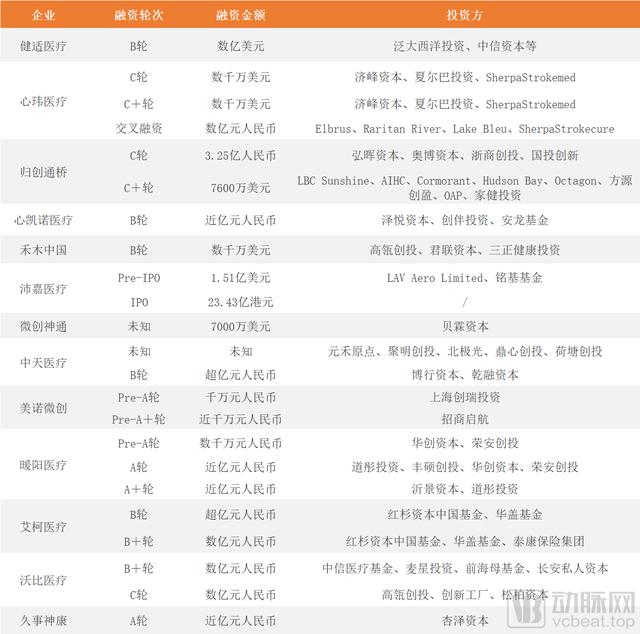 | 企业 | 融资轮次 | 融资金额 | 投资方 |
|---|---|---|---|
| 健适医疗 | B轮 | 数亿美元 | 泛大西洋投资、中信资本等 |
| 心玮医疗 | C轮 | 数千万美元 | 济峰资本、夏尔巴投资、SherpaStrokemed |
| | C+轮 | 数千万美元 | 济峰资本、夏尔巴投资、SherpaStrokemed |
| | 交叉融资 | 数亿元人民币 | Elbrus、Raritan River、Lake Bleu、SherpaStrokecure |
| 归创通桥 | C轮 | 3.25亿人民币 | 弘晖资本、奥博资本、浙商创投、国投创新 |
| | C+轮 | 7600万美元 | LBC Sunshine、AIHC、Cormorant、Hudson Bay、Octagon、方源创盈、OAP、家健投资 |
| 心凯诺医疗 | B轮 | 近亿元人民币 | 泽悦资本、创伴投资、安龙基金 |
| 禾木中国 | B轮 | 数千万美元 | 高瓴创投、君联资本、三正健康投资 |
| 沛嘉医疗 | Pre-IPO | 1.51亿美元 | LAV Aero Limited、铭基基金 |
| | IPO | 23.43亿港元 | / |
| 微创神通 | 未知 | 7000万美元 | 贝霖资本 |
| 中天医疗 | 未知 | 未知 | 元禾原点、聚明创投、北极光、鼎心创投、荷塘创投 |
| | B轮 | 超亿元人民币 | 博行资本、乾融资本 |
| 美诺微创 | Pre-A轮 | 千万元人民币 | 上海创瑞投资 |
| | Pre-A+轮 | 近千万元人民币 | 招商启航 |
| 暖阳医疗 | Pre-A轮 | 数千万元人民币 | 华创资本、荣安创投 |
| | A轮 | 近亿元人民币 | 道彤投资、丰硕创投、华创资本、荣安创投 |
| | A+轮 | 近亿元人民币 | 沂景资本、道彤投资 |
| 艾柯医疗 | B轮 | 超亿元人民币 | 红杉资本中国基金、华盖基金 |
| | B+轮 | 数亿元人民币 | 红杉资本中国基金、华盖基金、泰康保险集团 |
| 沃比医疗 | B+轮 | 数亿元人民币 | 中信医疗基金、麦星投资、前海母基金、长安私人资本 |
| | C轮 | 数亿元人民币 | 高瓴创投、创新工厂、松柏资本 |
| 久事神康 | A轮 | 近亿元人民币 | 杏泽资本 |

动脉网
vcbeat.top